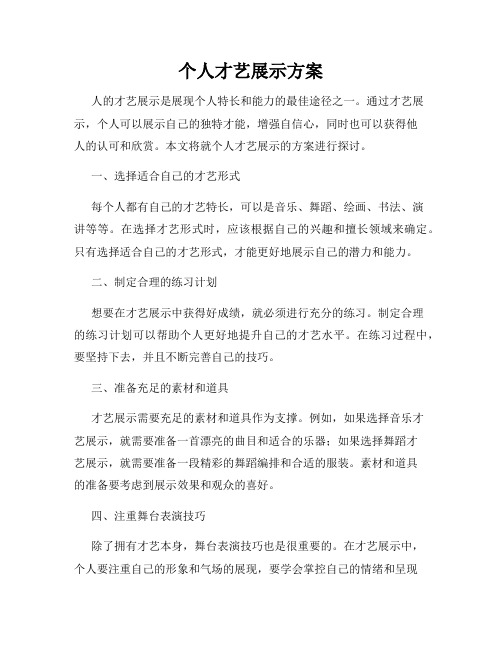 个人才艺展示方案

人的才艺展示是展现个人特长和能力的最佳途径之一。通过才艺展示，个人可以展示自己的独特才能，增强自信心，同时也可以获得他人的认可和欣赏。本文将就个人才艺展示的方案进行探讨。

一、选择适合自己的才艺形式

每个人都有自己的才艺特长，可以是音乐、舞蹈、绘画、书法、演讲等等。在选择才艺形式时，应该根据自己的兴趣和擅长领域来确定。只有选择适合自己的才艺形式，才能更好地展示自己的潜力和能力。

二、制定合理的练习计划

想要在才艺展示中获得好成绩，就必须进行充分的练习。制定合理的练习计划可以帮助个人更好地提升自己的才艺水平。在练习过程中，要坚持下去，并且不断完善自己的技巧。

三、准备充足的素材和道具

才艺展示需要充足的素材和道具作为支撑。例如，如果选择音乐才艺展示，就需要准备一首漂亮的曲目和适合的乐器；如果选择舞蹈才艺展示，就需要准备一段精彩的舞蹈编排和合适的服装。素材和道具的准备要考虑到展示效果和观众的喜好。

四、注重舞台表演技巧

除了拥有才艺本身，舞台表演技巧也是很重要的。在才艺展示中，个人要注重自己的形象和气场的展现，要学会掌控自己的情绪和呈现